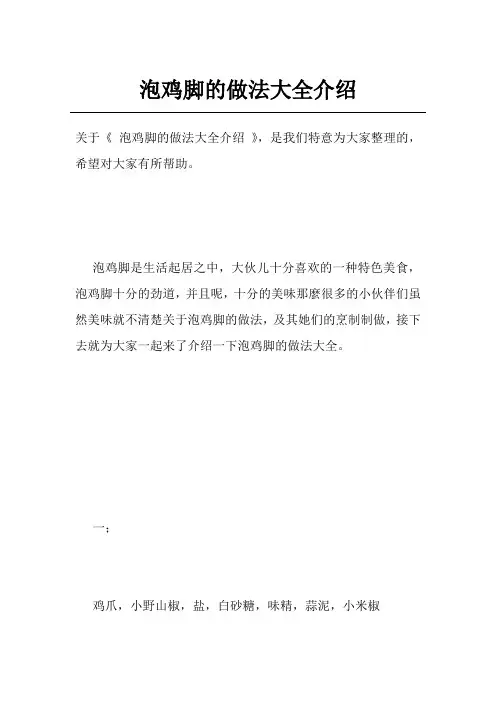 泡鸡脚的做法大全介绍

关于《 泡鸡脚的做法大全介绍 》，是我们特意为大家整理的，希望对大家有所帮助。

泡鸡脚是生活起居之中，大伙儿十分喜欢的一种特色美食，泡鸡脚十分的劲道，并且呢，十分的美味那麽很多的小伙伴们虽然美味就不清楚关于泡鸡脚的做法，及其她们的烹制制做，接下去就为大家一起来了介绍一下泡鸡脚的做法大全。

一：

鸡爪，小野山椒，盐，白砂糖，味精，蒜泥，小米椒